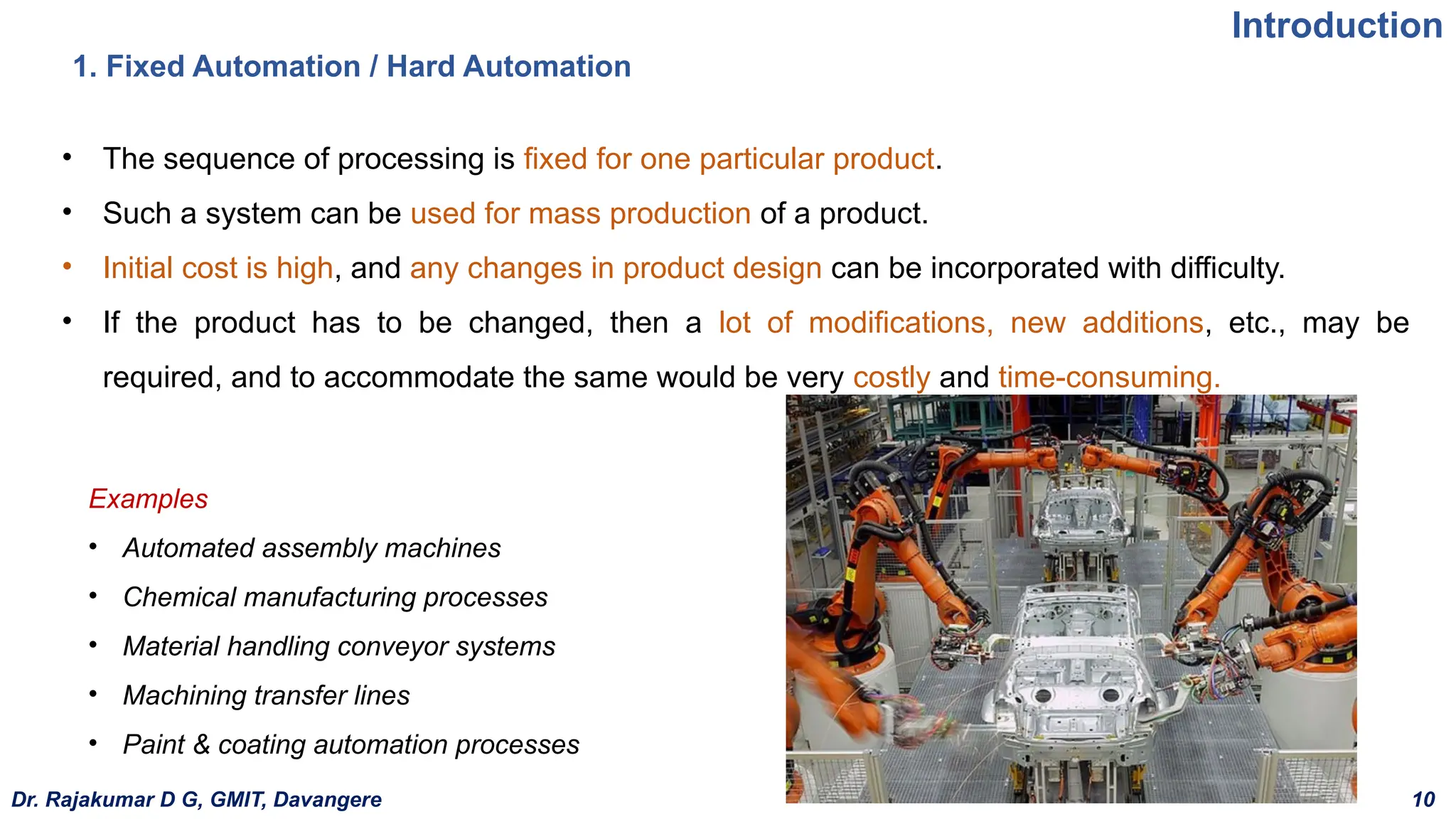 Introduction

1. Fixed Automation / Hard Automation

• The sequence of processing is fixed for one particular product.
• Such a system can be used for mass production of a product.
• Initial cost is high, and any changes in product design can be incorporated with difficulty.
• If the product has to be changed, then a lot of modifications, new additions, etc., may be required, and to accommodate the same would be very costly and time-consuming.

Examples
• Automated assembly machines
• Chemical manufacturing processes
• Material handling conveyor systems
• Machining transfer lines
• Paint & coating automation processes

Dr. Rajakumar D G, GMIT, Davangere
10